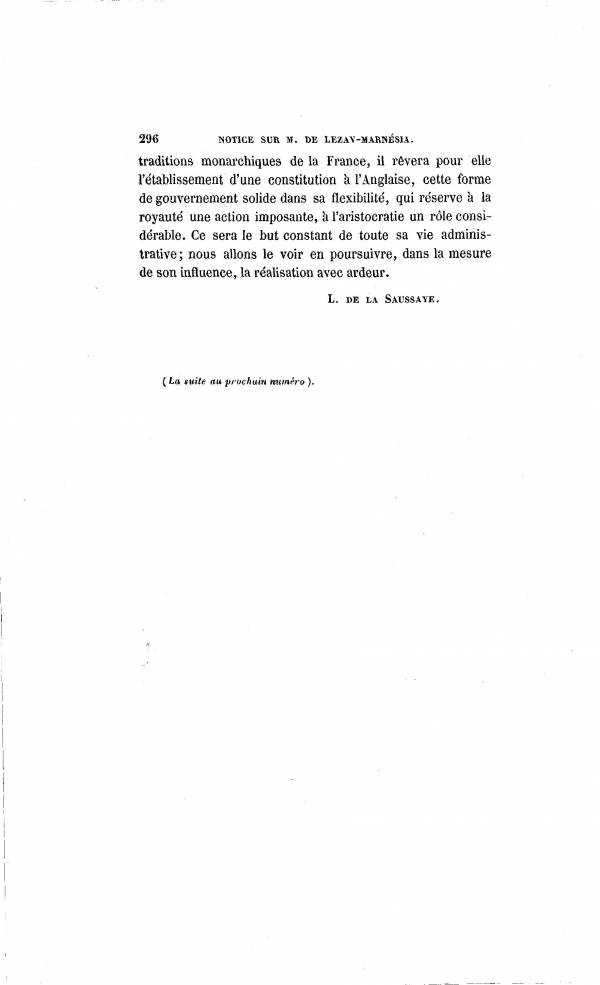 296 NOTICE SUR M. DE LEZAY-MARNÉSIA.

traditions monarchiques de la France, il rêvera pour elle l'établissement d'une constitution à l'Anglaise, cette forme de gouvernement solide dans sa flexibilité, qui réserve à la royauté une action imposante, à l'aristocratie un rôle considérable. Ce sera le but constant de toute sa vie administrative; nous allons le voir en poursuivre, dans la mesure de son influence, la réalisation avec ardeur.

L. DE LA SAUSSAYE.

(La suite au prochain numéro).